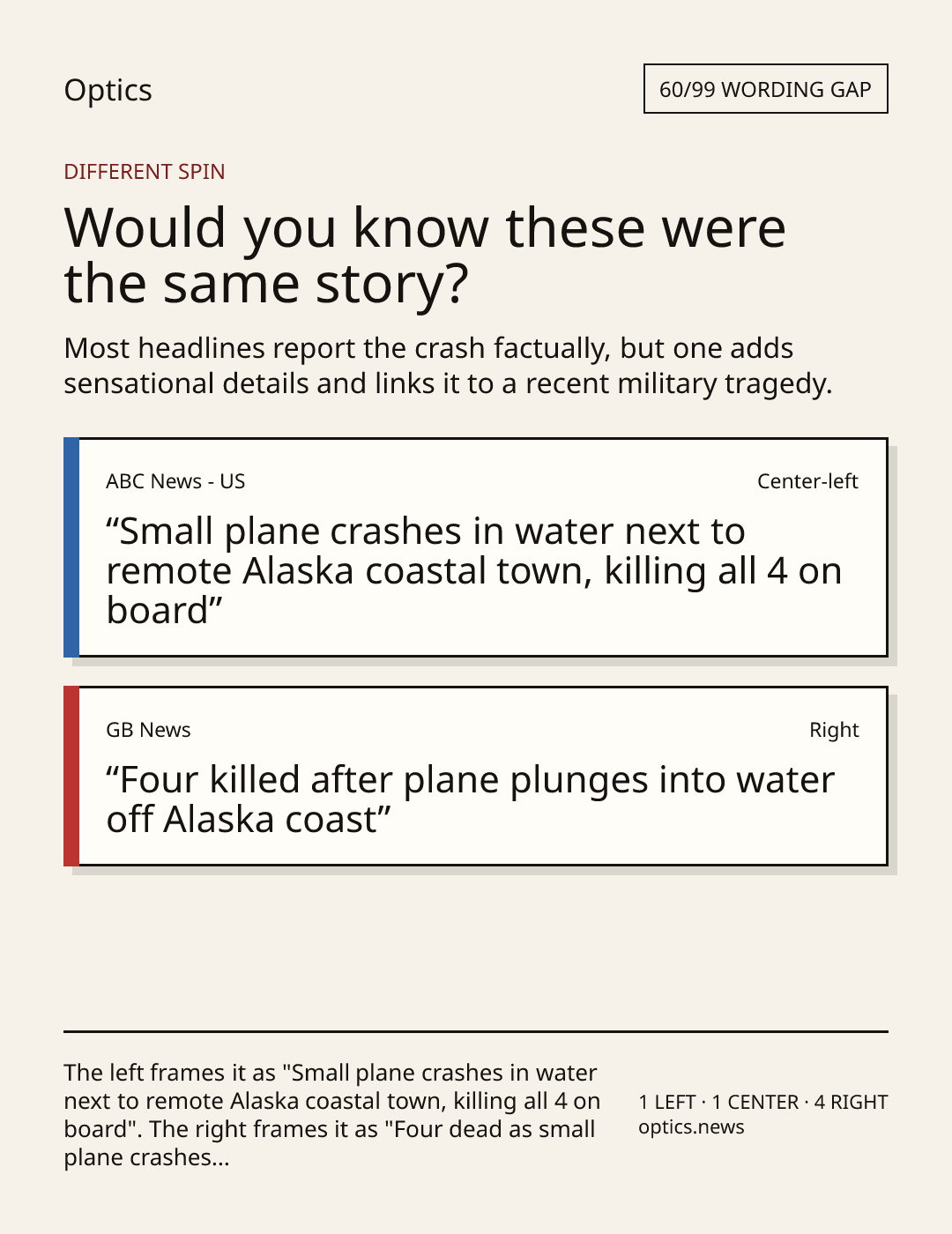 Optics

60/99 WORDING GAP

DIFFERENT SPIN

Would you know these were the same story?

Most headlines report the crash factually, but one adds sensational details and links it to a recent military tragedy.

ABC News - US

Center-left

"Small plane crashes in water next to remote Alaska coastal town, killing all 4 on board"

GB News

Right

"Four killed after plane plunges into water off Alaska coast"

The left frames it as "Small plane crashes in water next to remote Alaska coastal town, killing all 4 on board". The right frames it as "Four dead as small plane crashes...

1 LEFT · 1 CENTER · 4 RIGHT
optics.news